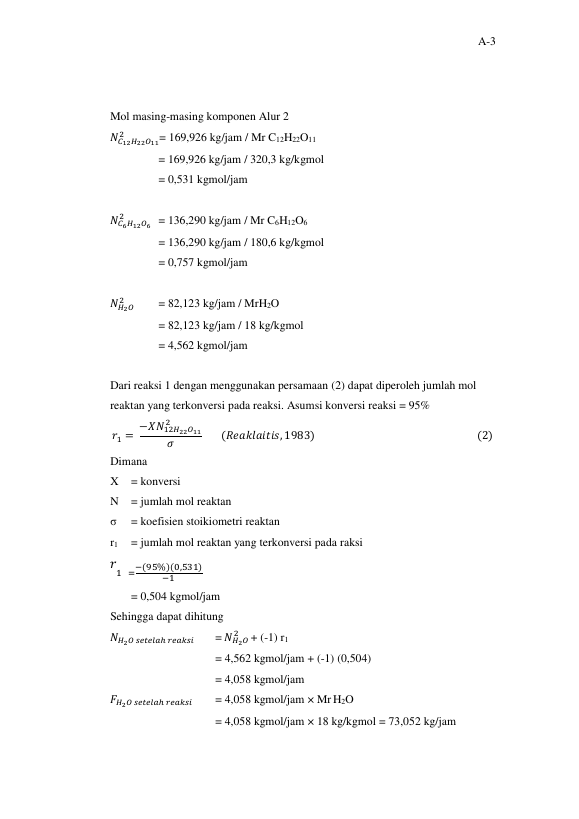 A-3

Mol masing-masing komponen Alur 2

$N^2_{C_{12}H_{22}O_{11}}$= 169,926 kg/jam / Mr $C_{12}H_{22}O_{11}$

= 169,926 kg/jam / 320,3 kg/kgmol

= 0,531 kgmol/jam

$N^2_{C_6H_{12}O_6}$ = 136,290 kg/jam / Mr $C_6H_{12}O_6$

= 136,290 kg/jam / 180,6 kg/kgmol

= 0,757 kgmol/jam

$N^2_{H_2O}$ = 82,123 kg/jam / Mr$H_2O$

= 82,123 kg/jam / 18 kg/kgmol

= 4,562 kgmol/jam

Dari reaksi 1 dengan menggunakan persamaan (2) dapat diperoleh jumlah mol reaktan yang terkonversi pada reaksi. Asumsi konversi reaksi = 95%

$r_1 = \frac{-XN^2_{12H_{22}O_{11}}}{\sigma}$ $(Reaklaitis, 1983)$ (2)

Dimana

X = konversi

N = jumlah mol reaktan

σ = koefisien stoikiometri reaktan

$r_1$ = jumlah mol reaktan yang terkonversi pada raksi

$r_1 = \frac{-(95\%)(0,531)}{-1}$

= 0,504 kgmol/jam

Sehingga dapat dihitung

$N_{H_2O\ setelah\ reaksi}$ = $N^2_{H_2O}$ + (-1) $r_1$

= 4,562 kgmol/jam + (-1) (0,504)

= 4,058 kgmol/jam

$F_{H_2O\ setelah\ reaksi}$ = 4,058 kgmol/jam × Mr $H_2O$

= 4,058 kgmol/jam × 18 kg/kgmol = 73,052 kg/jam